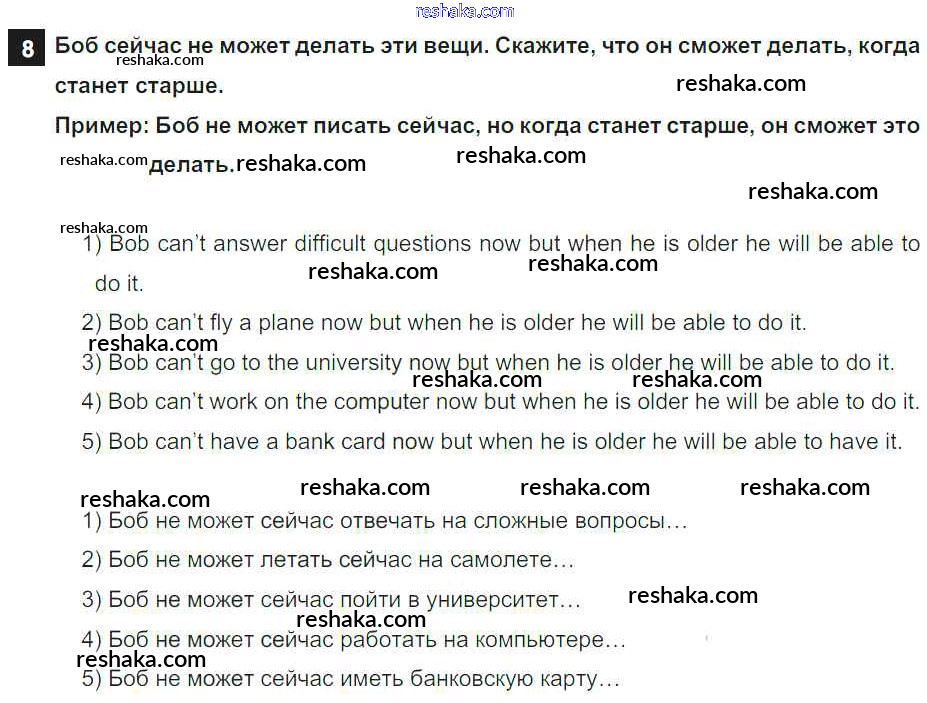 8 Боб сейчас не может делать эти вещи. Скажите, что он сможет делать, когда станет старше.

Пример: Боб не может писать сейчас, но когда станет старше, он сможет это делать.

1) Bob can't answer difficult questions now but when he is older he will be able to do it.

2) Bob can't fly a plane now but when he is older he will be able to do it.

3) Bob can't go to the university now but when he is older he will be able to do it.

4) Bob can't work on the computer now but when he is older he will be able to do it.

5) Bob can't have a bank card now but when he is older he will be able to have it.

1) Боб не может сейчас отвечать на сложные вопросы…

2) Боб не может летать сейчас на самолете…

3) Боб не может сейчас пойти в университет…

4) Боб не может сейчас работать на компьютере…

5) Боб не может сейчас иметь банковскую карту…

reshaka.com